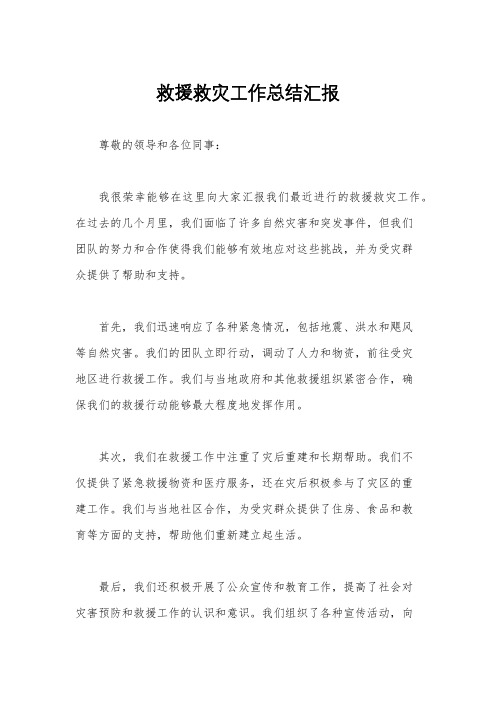 救援救灾工作总结汇报

尊敬的领导和各位同事：

我很荣幸能够在这里向大家汇报我们最近进行的救援救灾工作。在过去的几个月里，我们面临了许多自然灾害和突发事件，但我们团队的努力和合作使得我们能够有效地应对这些挑战，并为受灾群众提供了帮助和支持。

首先，我们迅速响应了各种紧急情况，包括地震、洪水和飓风等自然灾害。我们的团队立即行动，调动了人力和物资，前往受灾地区进行救援工作。我们与当地政府和其他救援组织紧密合作，确保我们的救援行动能够最大程度地发挥作用。

其次，我们在救援工作中注重了灾后重建和长期帮助。我们不仅提供了紧急救援物资和医疗服务，还在灾后积极参与了灾区的重建工作。我们与当地社区合作，为受灾群众提供了住房、食品和教育等方面的支持，帮助他们重新建立起生活。

最后，我们还积极开展了公众宣传和教育工作，提高了社会对灾害预防和救援工作的认识和意识。我们组织了各种宣传活动，向